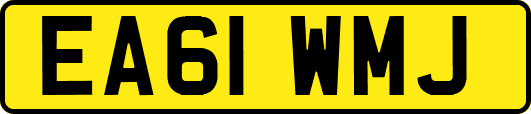 EA61 WMJ